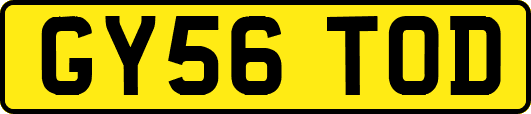 GY56 TOD